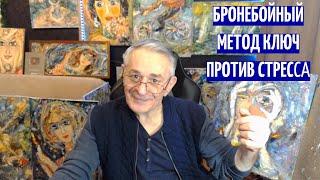 БРОНЕБОЙНЫЙ
МЕТОД КЛЮЧ
ПРОТИВ СТРЕССА